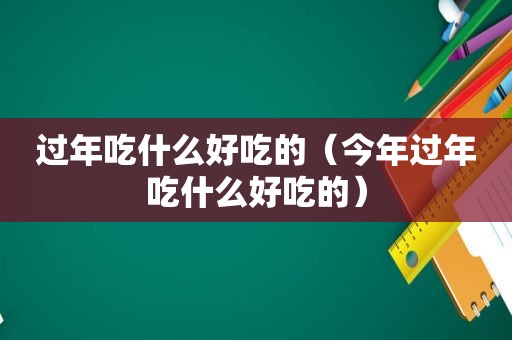 过年吃什么好吃的（今年过年吃什么好吃的）